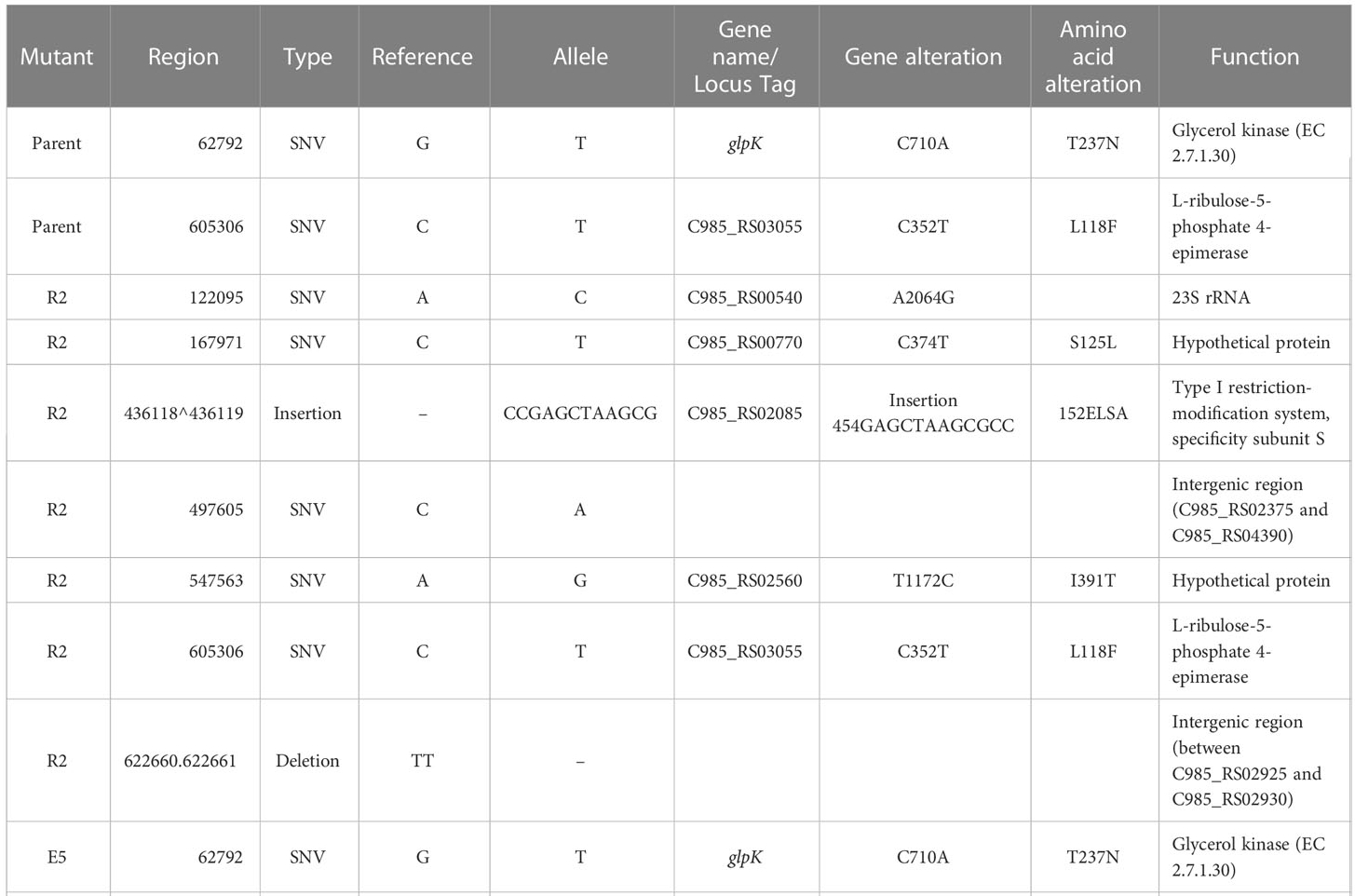 | Mutant | Region | Type | Reference | Allele | Gene name/ Locus Tag | Gene alteration | Amino acid alteration | Function |
|---|---|---|---|---|---|---|---|---|
| Parent | 62792 | SNV | G | T | glpK | C710A | T237N | Glycerol kinase (EC 2.7.1.30) |
| Parent | 605306 | SNV | C | T | C985_RS03055 | C352T | L118F | L-ribulose-5-phosphate 4-epimerase |
| R2 | 122095 | SNV | A | C | C985_RS00540 | A2064G | | 23S rRNA |
| R2 | 167971 | SNV | C | T | C985_RS00770 | C374T | S125L | Hypothetical protein |
| R2 | 436118^436119 | Insertion | – | CCGAGCTAAGCG | C985_RS02085 | Insertion 454GAGCTAAGCGCC | 152ELSA | Type I restriction-modification system, specificity subunit S |
| R2 | 497605 | SNV | C | A | | | | Intergenic region (C985_RS02375 and C985_RS04390) |
| R2 | 547563 | SNV | A | G | C985_RS02560 | T1172C | I391T | Hypothetical protein |
| R2 | 605306 | SNV | C | T | C985_RS03055 | C352T | L118F | L-ribulose-5-phosphate 4-epimerase |
| R2 | 622660.622661 | Deletion | TT | – | | | | Intergenic region (between C985_RS02925 and C985_RS02930) |
| E5 | 62792 | SNV | G | T | glpK | C710A | T237N | Glycerol kinase (EC 2.7.1.30) |